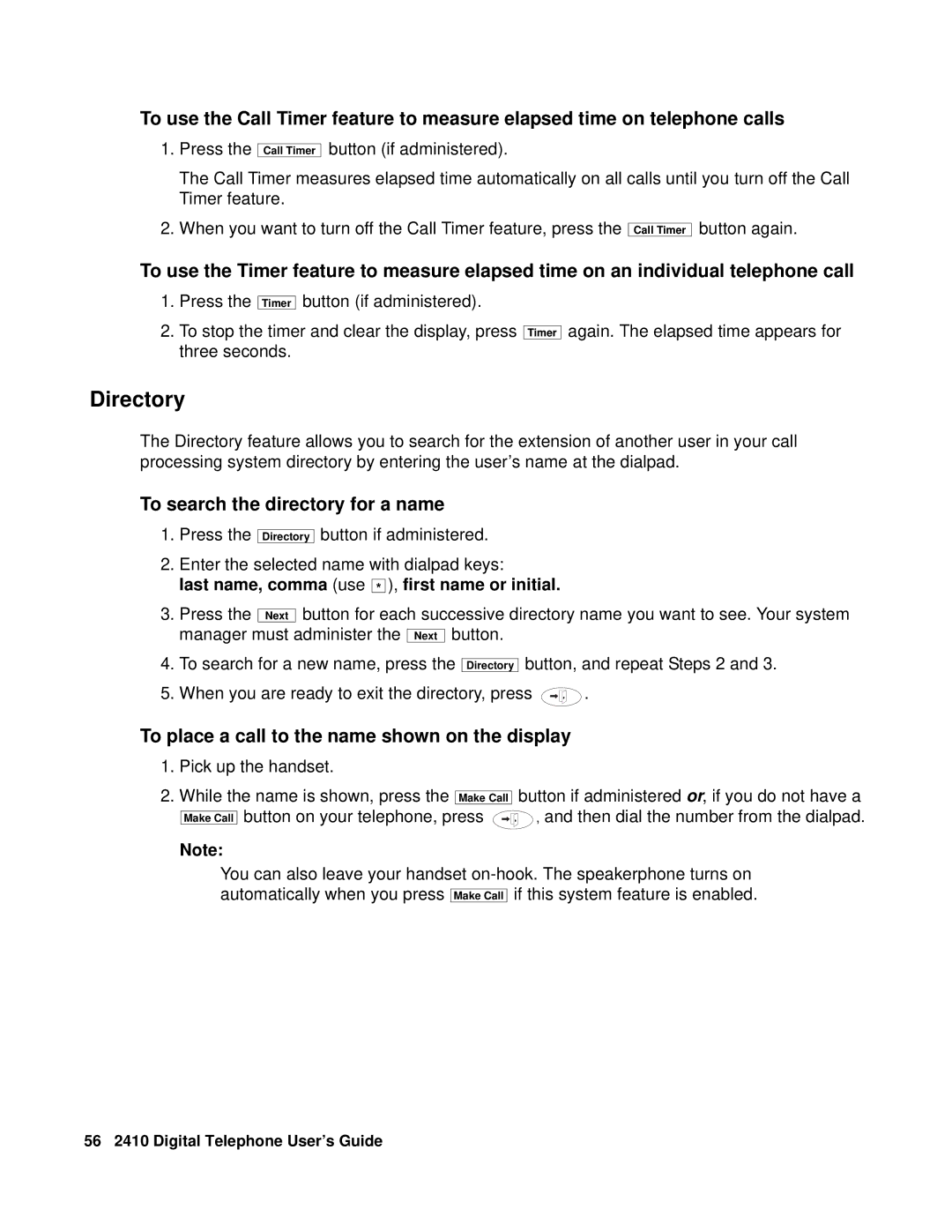 To use the Call Timer feature to measure elapsed time on telephone calls

1. Press the Call Timer button (if administered).

The Call Timer measures elapsed time automatically on all calls until you turn off the Call Timer feature.

2. When you want to turn off the Call Timer feature, press the Call Timer button again.

To use the Timer feature to measure elapsed time on an individual telephone call

1. Press the Timer button (if administered).

2. To stop the timer and clear the display, press Timer again. The elapsed time appears for three seconds.

Directory

The Directory feature allows you to search for the extension of another user in your call processing system directory by entering the user's name at the dialpad.

To search the directory for a name

1. Press the Directory button if administered.

2. Enter the selected name with dialpad keys:
last name, comma (use *), first name or initial.

3. Press the Next button for each successive directory name you want to see. Your system manager must administer the Next button.

4. To search for a new name, press the Directory button, and repeat Steps 2 and 3.

5. When you are ready to exit the directory, press .

To place a call to the name shown on the display

1. Pick up the handset.

2. While the name is shown, press the Make Call button if administered or, if you do not have a Make Call button on your telephone, press , and then dial the number from the dialpad.

Note:

You can also leave your handset on-hook. The speakerphone turns on automatically when you press Make Call if this system feature is enabled.

56 2410 Digital Telephone User's Guide